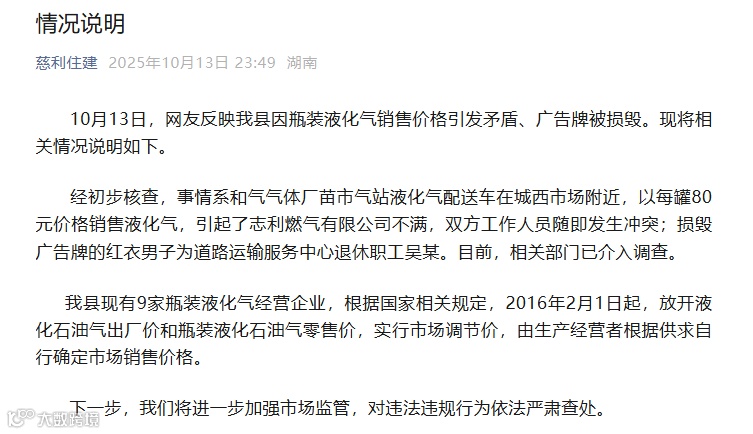 情况说明

慈利住建 2025年10月13日 23:49 湖南

10月13日，网友反映我县因瓶装液化气销售价格引发矛盾、广告牌被损毁。现将相关情况说明如下。

经初步核查，事情系和气气体厂苗市气站液化气配送车在城西市场附近，以每罐80元价格销售液化气，引起了志利燃气有限公司不满，双方工作人员随即发生冲突；损毁广告牌的红衣男子为道路运输服务中心退休职工吴某。目前，相关部门已介入调查。

我县现有9家瓶装液化气经营企业，根据国家相关规定，2016年2月1日起，放开液化石油气出厂价和瓶装液化石油气零售价，实行市场调节价，由生产经营者根据供求自行确定市场销售价格。

下一步，我们将进一步加强市场监管，对违法违规行为依法严肃查处。

大数跨境